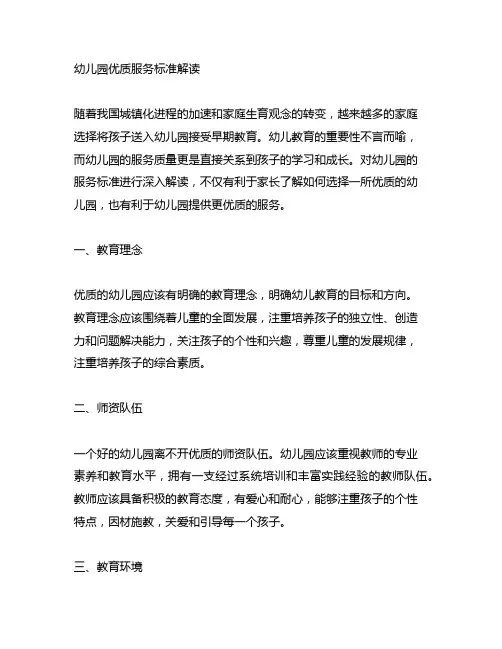 幼儿园优质服务标准解读

随着我国城镇化进程的加速和家庭生育观念的转变，越来越多的家庭选择将孩子送入幼儿园接受早期教育。幼儿教育的重要性不言而喻，而幼儿园的服务质量更是直接关系到孩子的学习和成长。对幼儿园的服务标准进行深入解读，不仅有利于家长了解如何选择一所优质的幼儿园，也有利于幼儿园提供更优质的服务。

一、教育理念

优质的幼儿园应该有明确的教育理念，明确幼儿教育的目标和方向。教育理念应该围绕着儿童的全面发展，注重培养孩子的独立性、创造力和问题解决能力，关注孩子的个性和兴趣，尊重儿童的发展规律，注重培养孩子的综合素质。

二、师资队伍

一个好的幼儿园离不开优质的师资队伍。幼儿园应该重视教师的专业素养和教育水平，拥有一支经过系统培训和丰富实践经验的教师队伍。教师应该具备积极的教育态度，有爱心和耐心，能够注重孩子的个性特点，因材施教，关爱和引导每一个孩子。

三、教育环境